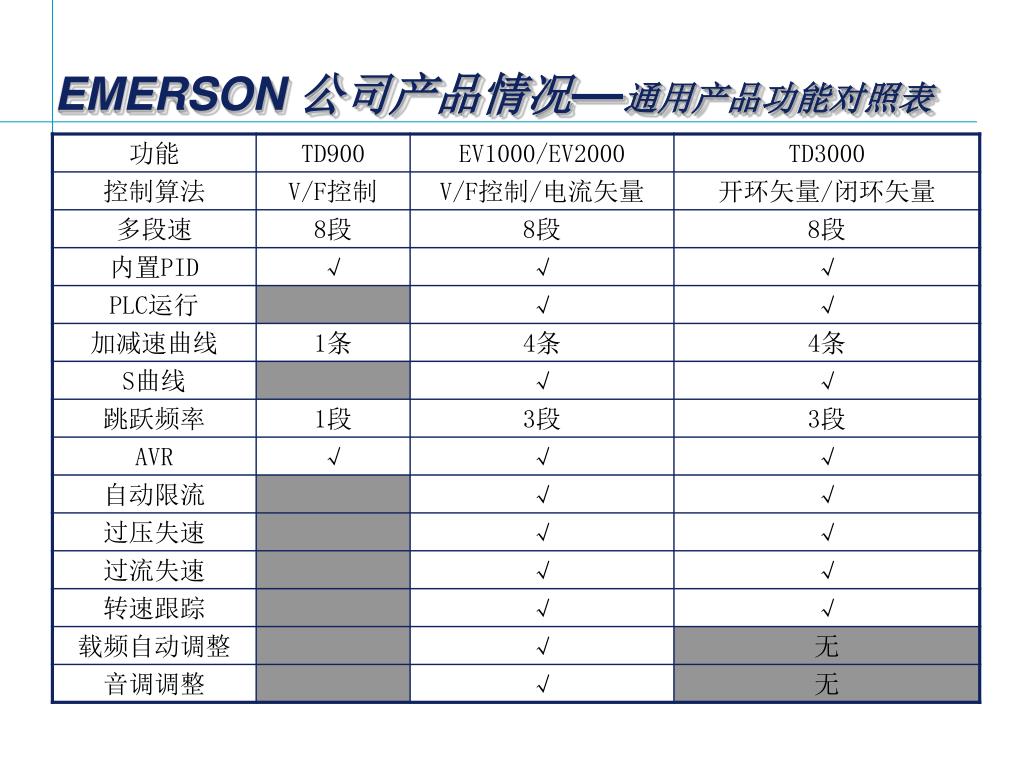 EMERSON 公司产品情况—通用产品功能对照表

| 功能 | TD900 | EV1000/EV2000 | TD3000 |
|---|---|---|---|
| 控制算法 | V/F控制 | V/F控制/电流矢量 | 开环矢量/闭环矢量 |
| 多段速 | 8段 | 8段 | 8段 |
| 内置PID | √ | √ | √ |
| PLC运行 |  | √ | √ |
| 加减速曲线 | 1条 | 4条 | 4条 |
| S曲线 |  | √ | √ |
| 跳跃频率 | 1段 | 3段 | 3段 |
| AVR | √ | √ | √ |
| 自动限流 |  | √ | √ |
| 过压失速 |  | √ | √ |
| 过流失速 |  | √ | √ |
| 转速跟踪 |  | √ | √ |
| 载频自动调整 |  | √ | 无 |
| 音调调整 |  | √ | 无 |